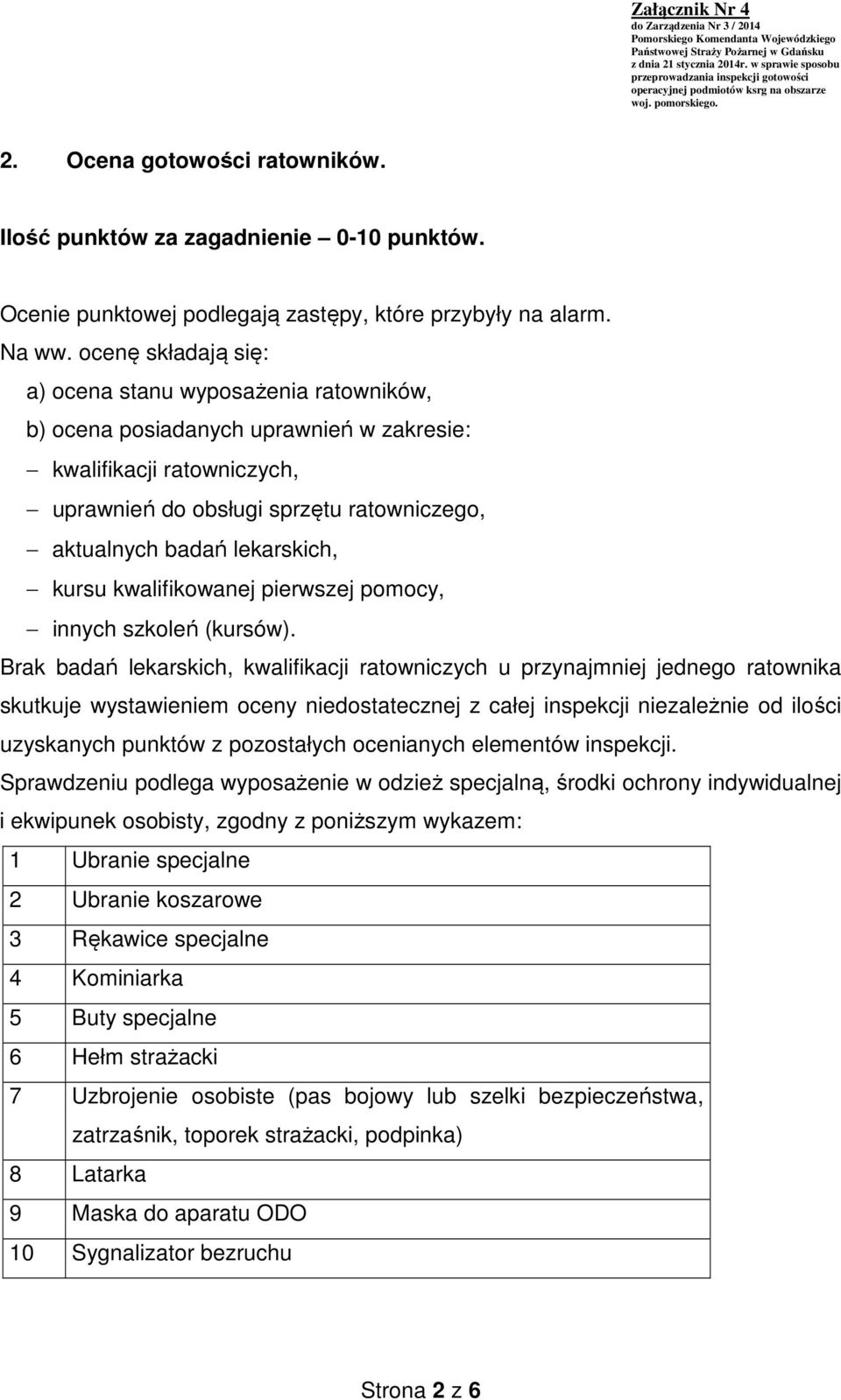 Załącznik Nr 4
do Zarządzenia Nr 3 / 2014
Pomorskiego Komendanta Wojewódzkiego
Państwowej Straży Pożarnej w Gdańsku
z dnia 21 stycznia 2014r. w sprawie sposobu przeprowadzania inspekcji gotowości operacyjnej podmiotów ksrg na obszarze woj. pomorskiego.

2. Ocena gotowości ratowników.

Ilość punktów za zagadnienie – 0-10 punktów.

Ocenie punktowej podlegają zastępy, które przybyły na alarm.
Na ww. ocenę składają się:
a) ocena stanu wyposażenia ratowników,
b) ocena posiadanych uprawnień w zakresie:
– kwalifikacji ratowniczych,
– uprawnień do obsługi sprzętu ratowniczego,
– aktualnych badań lekarskich,
– kursu kwalifikowanej pierwszej pomocy,
– innych szkoleń (kursów).
Brak badań lekarskich, kwalifikacji ratowniczych u przynajmniej jednego ratownika skutkuje wystawieniem oceny niedostatecznej z całej inspekcji niezależnie od ilości uzyskanych punktów z pozostałych ocenianych elementów inspekcji.
Sprawdzeniu podlega wyposażenie w odzież specjalną, środki ochrony indywidualnej i ekwipunek osobisty, zgodny z poniższym wykazem:

| 1 | Ubranie specjalne |
|---|---|
| 2 | Ubranie koszarowe |
| 3 | Rękawice specjalne |
| 4 | Kominiarka |
| 5 | Buty specjalne |
| 6 | Hełm strażacki |
| 7 | Uzbrojenie osobiste (pas bojowy lub szelki bezpieczeństwa, zatrzaśnik, toporek strażacki, podpinka) |
| 8 | Latarka |
| 9 | Maska do aparatu ODO |
| 10 | Sygnalizator bezruchu |

Strona 2 z 6